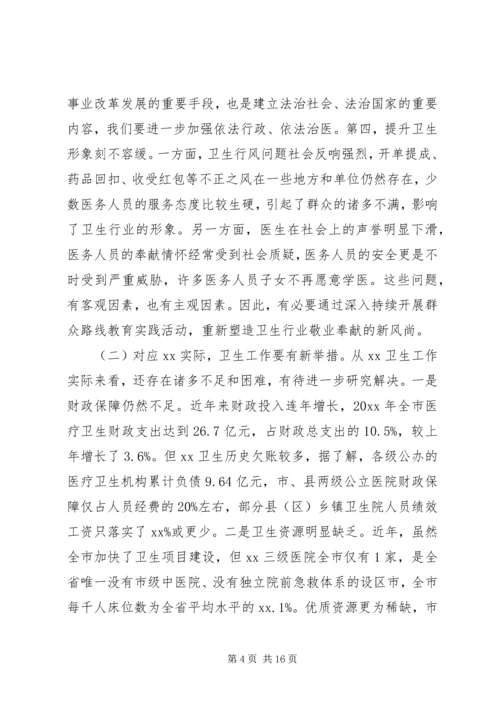 事业改革发展的重要手段，也是建立法治社会、法治国家的重要内容，我们要进一步加强依法行政、依法治医。第四，提升卫生形象刻不容缓。一方面，卫生行风问题社会反响强烈，开单提成、药品回扣、收受红包等不正之风在一些地方和单位仍然存在，少数医务人员的服务态度比较生硬，引起了群众的诸多不满，影响了卫生行业的形象。另一方面，医生在社会上的声誉明显下滑，医务人员的奉献情怀经常受到社会质疑，医务人员的安全更是不时受到严重威胁，许多医务人员子女不再愿意学医。这些问题，有客观因素，也有主观因素。因此，有必要通过深入持续开展群众路线教育实践活动，重新塑造卫生行业敬业奉献的新风尚。

（二）对应 xx 实际，卫生工作要有新举措。从 xx 卫生工作实际来看，还存在诸多不足和困难，有待进一步研究解决。一是财政保障仍然不足。近年来财政投入连年增长，20xx 年全市医疗卫生财政支出达到 26.7 亿元，占财政总支出的 10.5%，较上年增长了 3.6%。但 xx 卫生历史欠账较多，据了解，各级公办的医疗卫生机构累计负债 9.64 亿元，市、县两级公立医院财政保障仅占人员经费的 20%左右，部分县（区）乡镇卫生院人员绩效工资只落实了 xx%或更少。二是卫生资源明显缺乏。近年，虽然全市加快了卫生项目建设，但 xx 三级医院全市仅有 1 家，是全省唯一没有市级中医院、没有独立院前急救体系的设区市，全市每千人床位数为全省平均水平的 xx.1%。优质资源更为稀缺，市

第 4 页 共 16 页